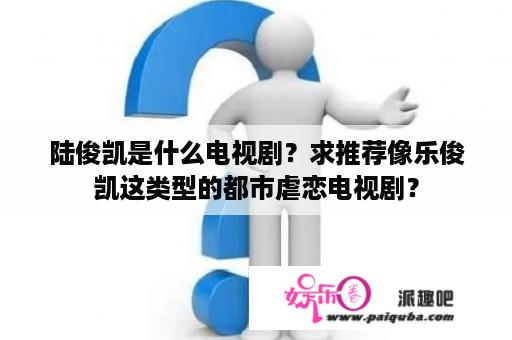 陆俊凯是什么电视剧？求推荐像乐俊凯这类型的都市虐恋电视剧？

娱乐圈

派趣吧

www.paiquba.com